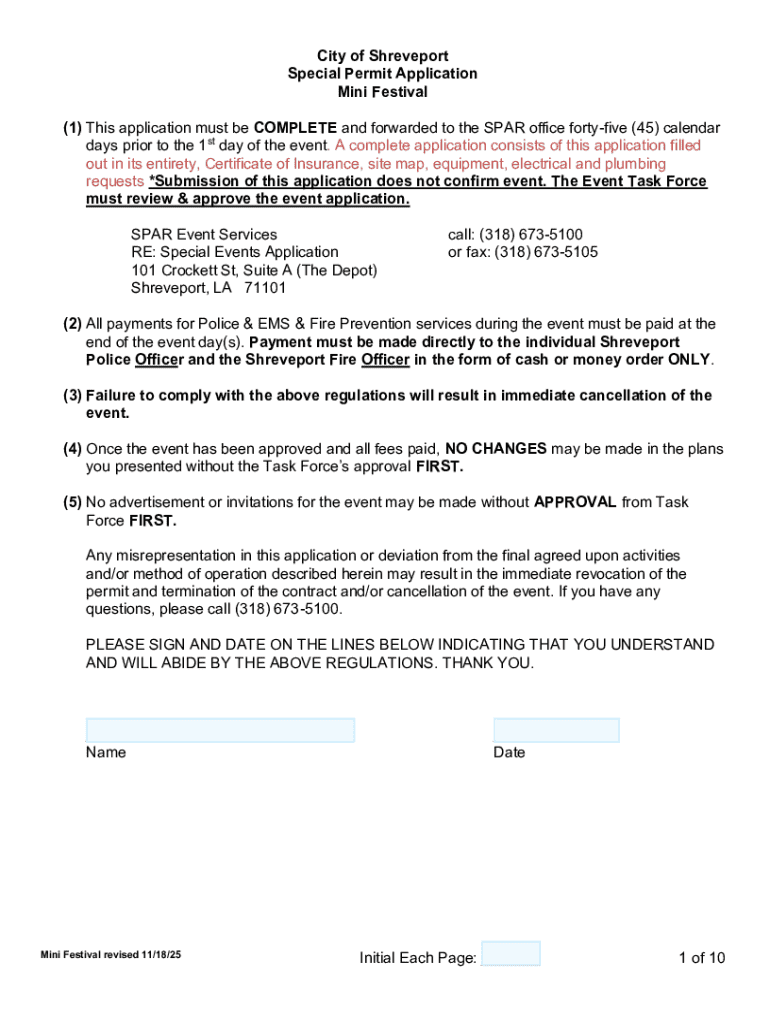 City of Shreveport
Special Permit Application
Mini Festival

(1) This application must be COMPLETE and forwarded to the SPAR office forty-five (45) calendar days prior to the 1$^{st}$ day of the event. A complete application consists of this application filled out in its entirety, Certificate of Insurance, site map, equipment, electrical and plumbing requests *Submission of this application does not confirm event. The Event Task Force must review & approve the event application.

SPAR Event Services
RE: Special Events Application
101 Crockett St, Suite A (The Depot)
Shreveport, LA 71101

call: (318) 673-5100
or fax: (318) 673-5105

(2) All payments for Police & EMS & Fire Prevention services during the event must be paid at the end of the event day(s). Payment must be made directly to the individual Shreveport Police Officer and the Shreveport Fire Officer in the form of cash or money order ONLY.

(3) Failure to comply with the above regulations will result in immediate cancellation of the event.

(4) Once the event has been approved and all fees paid, NO CHANGES may be made in the plans you presented without the Task Force's approval FIRST.

(5) No advertisement or invitations for the event may be made without APPROVAL from Task Force FIRST.

Any misrepresentation in this application or deviation from the final agreed upon activities and/or method of operation described herein may result in the immediate revocation of the permit and termination of the contract and/or cancellation of the event. If you have any questions, please call (318) 673-5100.

PLEASE SIGN AND DATE ON THE LINES BELOW INDICATING THAT YOU UNDERSTAND AND WILL ABIDE BY THE ABOVE REGULATIONS. THANK YOU.

Name

Date

Mini Festival revised 11/18/25

Initial Each Page:

1 of 10